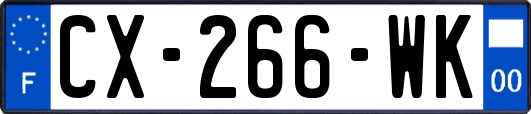 F
CX-266-WK
00